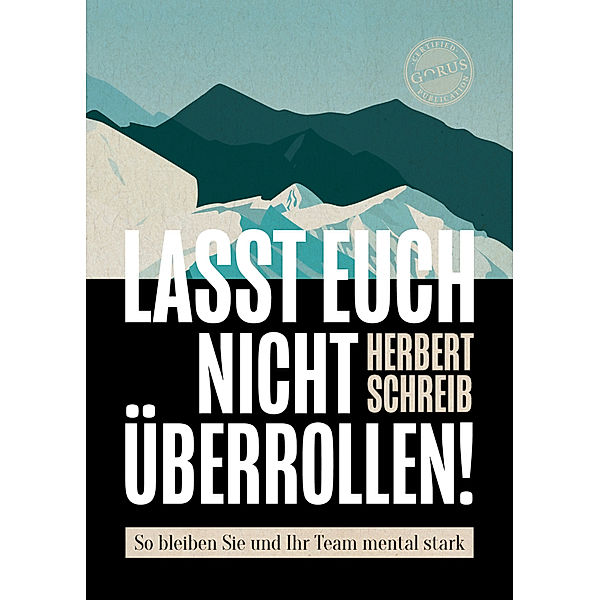 CERTIFIED
GORUS
PUBLICATION

LASST EUCH NICHT ÜBERROLLEN!

HERBERT SCHREIB

So bleiben Sie und Ihr Team mental stark